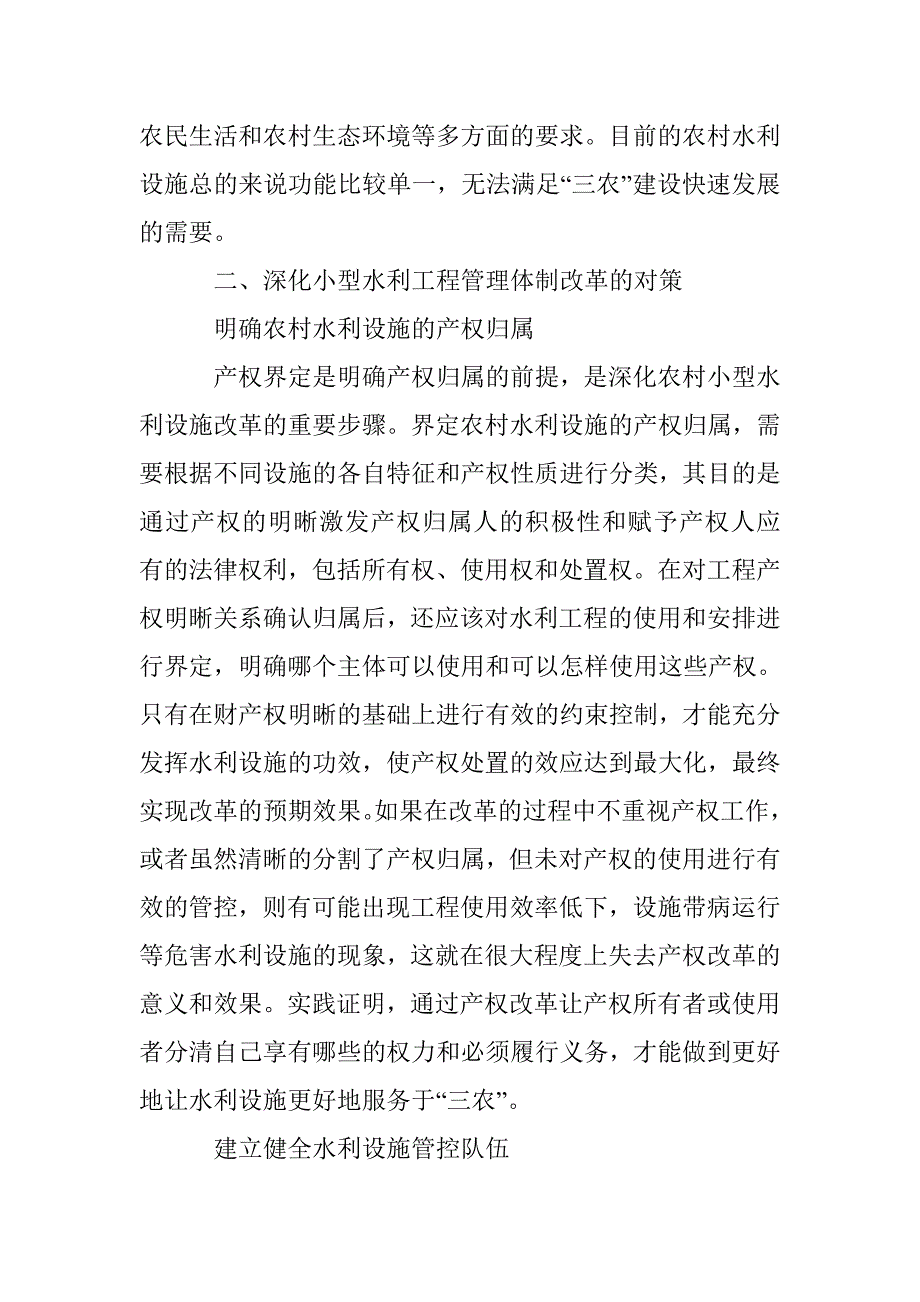 农民生活和农村生态环境等多方面的要求。目前的农村水利设施总的来说功能比较单一，无法满足“三农”建设快速发展的需要。

二、深化小型水利工程管理体制改革的对策

明确农村水利设施的产权归属

产权界定是明确产权归属的前提，是深化农村小型水利设施改革的重要步骤。界定农村水利设施的产权归属，需要根据不同设施的各自特征和产权性质进行分类，其目的是通过产权的明晰激发产权归属人的积极性和赋予产权人应有的法律权利，包括所有权、使用权和处置权。在对工程产权明晰关系确认归属后，还应该对水利工程的使用和安排进行界定，明确哪个主体可以使用和可以怎样使用这些产权。只有在财产权明晰的基础上进行有效的约束控制，才能充分发挥水利设施的功效，使产权处置的效应达到最大化，最终实现改革的预期效果。如果在改革的过程中不重视产权工作，或者虽然清晰的分割了产权归属，但未对产权的使用进行有效的管控，则有可能出现工程使用效率低下，设施带病运行等危害水利设施的现象，这就在很大程度上失去产权改革的意义和效果。实践证明，通过产权改革让产权所有者或使用者分清自己享有哪些的权力和必须履行义务，才能做到更好地让水利设施更好地服务于“三农”。

建立健全水利设施管控队伍